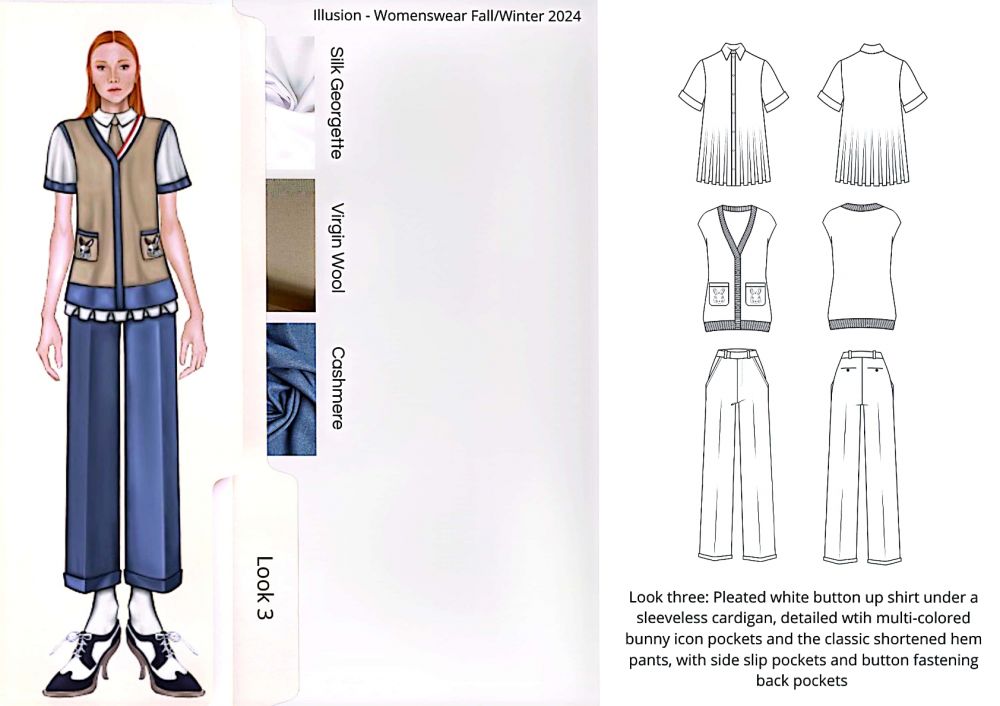 Illusion - Womenswear Fall/Winter 2024

Silk Georgette

Virgin Wool

Cashmere

Look 3

Look three: Pleated white button up shirt under a sleeveless cardigan, detailed wtih multi-colored bunny icon pockets and the classic shortened hem pants, with side slip pockets and button fastening back pockets